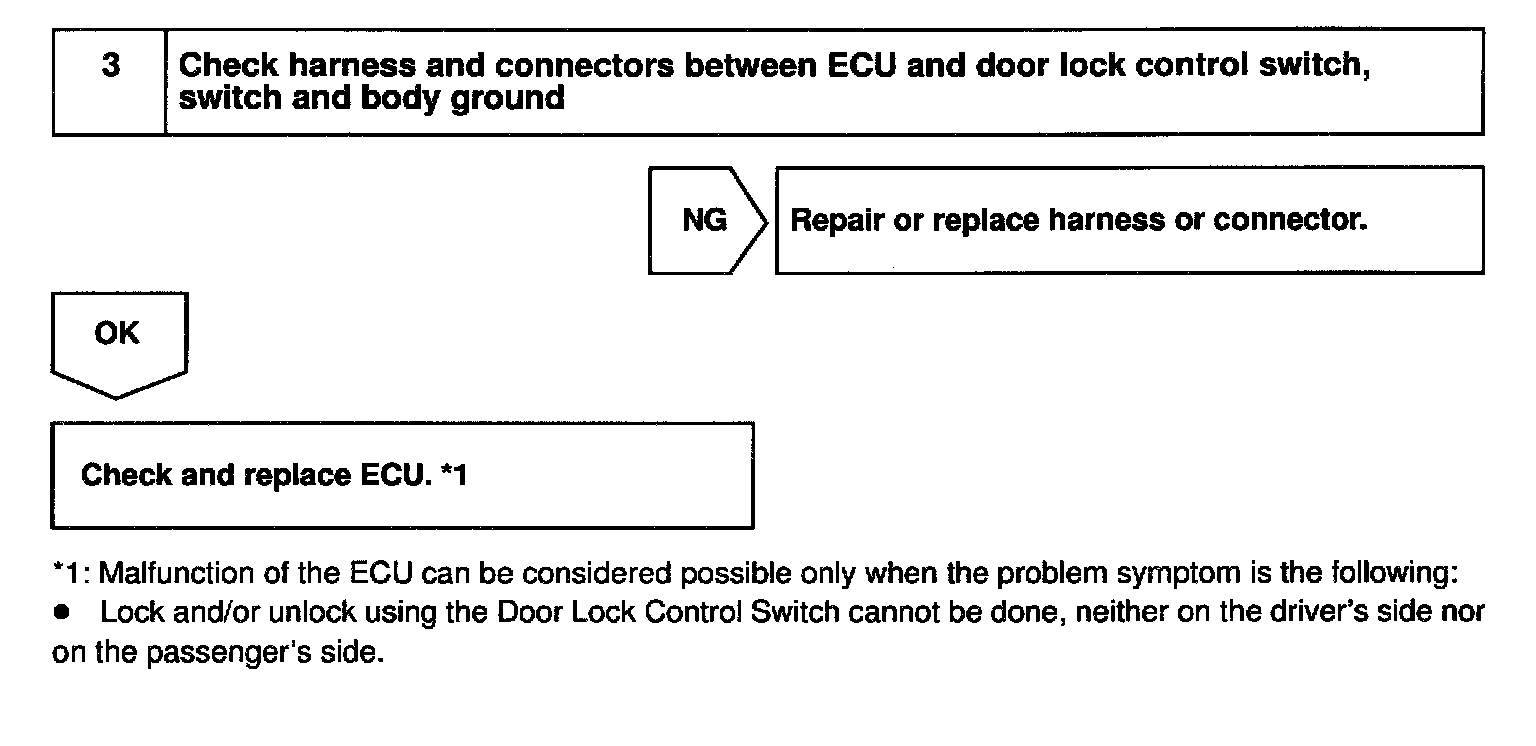 3

Check harness and connectors between ECU and door lock control switch, switch and body ground

NG

Repair or replace harness or connector.

OK

Check and replace ECU. *1

*1: Malfunction of the ECU can be considered possible only when the problem symptom is the following:
● Lock and/or unlock using the Door Lock Control Switch cannot be done, neither on the driver's side nor on the passenger's side.